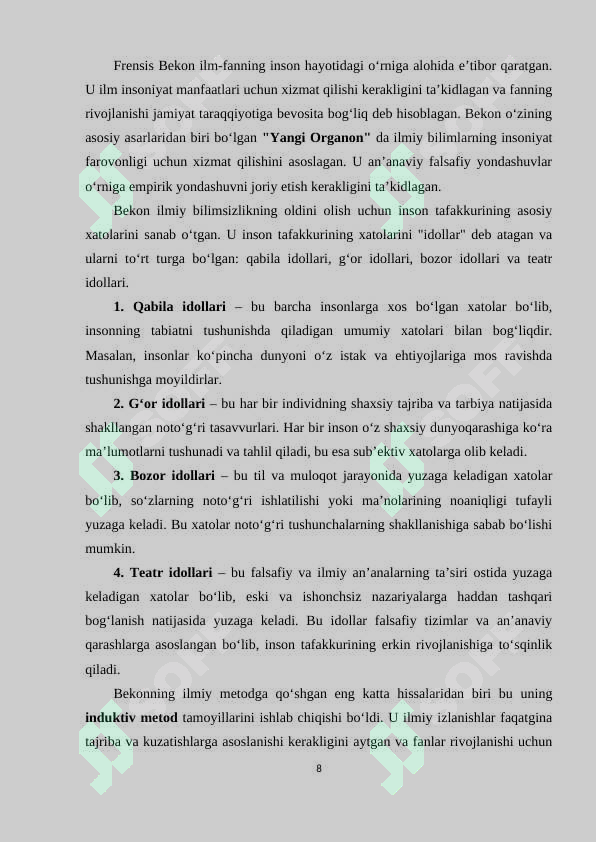 Frensis Bekon ilm-fanning inson hayotidagi o‘rniga alohida e’tibor qaratgan. U ilm insoniyat manfaatlari uchun xizmat qilishi kerakligini ta’kidlagan va fanning rivojlanishi jamiyat taraqqiyotiga bevosita bog‘liq deb hisoblagan. Bekon o‘zining asosiy asarlaridan biri bo‘lgan **"Yangi Organon"** da ilmiy bilimlarning insoniyat farovonligi uchun xizmat qilishini asoslagan. U an’anaviy falsafiy yondashuvlar o‘rniga empirik yondashuvni joriy etish kerakligini ta’kidlagan.

Bekon ilmiy bilimsizlikning oldini olish uchun inson tafakkurining asosiy xatolarini sanab o‘tgan. U inson tafakkurining xatolarini "idollar" deb atagan va ularni to‘rt turga bo‘lgan: qabila idollari, g‘or idollari, bozor idollari va teatr idollari.

**1. Qabila idollari** – bu barcha insonlarga xos bo‘lgan xatolar bo‘lib, insonning tabiatni tushunishda qiladigan umumiy xatolari bilan bog‘liqdir. Masalan, insonlar ko‘pincha dunyoni o‘z istak va ehtiyojlariga mos ravishda tushunishga moyildirlar.

**2. G‘or idollari** – bu har bir individning shaxsiy tajriba va tarbiya natijasida shakllangan noto‘g‘ri tasavvurlari. Har bir inson o‘z shaxsiy dunyoqarashiga ko‘ra ma’lumotlarni tushunadi va tahlil qiladi, bu esa sub’ektiv xatolarga olib keladi.

**3. Bozor idollari** – bu til va muloqot jarayonida yuzaga keladigan xatolar bo‘lib, so‘zlarning noto‘g‘ri ishlatilishi yoki ma’nolarining noaniqligi tufayli yuzaga keladi. Bu xatolar noto‘g‘ri tushunchalarning shakllanishiga sabab bo‘lishi mumkin.

**4. Teatr idollari** – bu falsafiy va ilmiy an’analarning ta’siri ostida yuzaga keladigan xatolar bo‘lib, eski va ishonchsiz nazariyalarga haddan tashqari bog‘lanish natijasida yuzaga keladi. Bu idollar falsafiy tizimlar va an’anaviy qarashlarga asoslangan bo‘lib, inson tafakkurining erkin rivojlanishiga to‘sqinlik qiladi.

Bekonning ilmiy metodga qo‘shgan eng katta hissalaridan biri bu uning **induktiv metod** tamoyillarini ishlab chiqishi bo‘ldi. U ilmiy izlanishlar faqatgina tajriba va kuzatishlarga asoslanishi kerakligini aytgan va fanlar rivojlanishi uchun

8